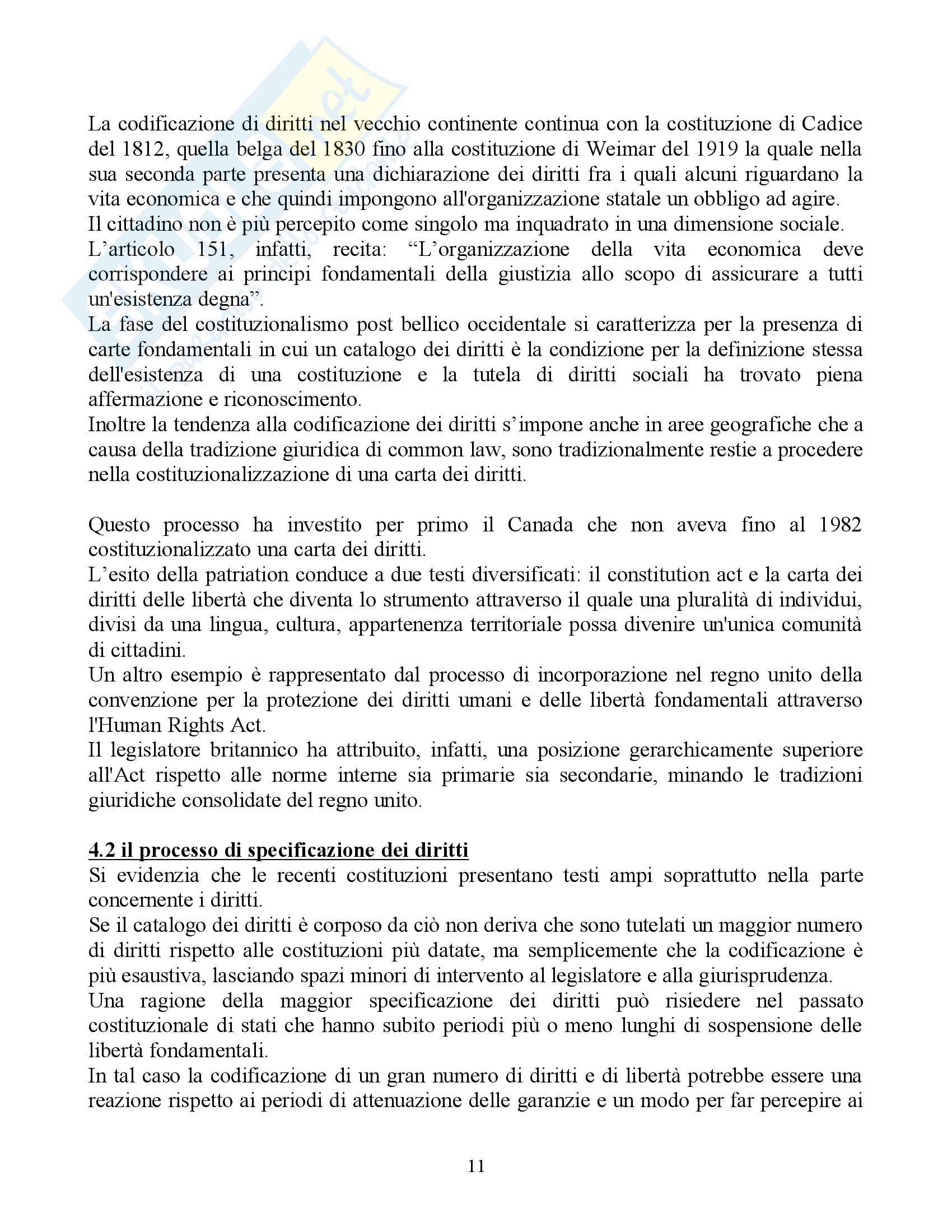 La codificazione di diritti nel vecchio continente continua con la costituzione di Cadice del 1812, quella belga del 1830 fino alla costituzione di Weimar del 1919 la quale nella sua seconda parte presenta una dichiarazione dei diritti fra i quali alcuni riguardano la vita economica e che quindi impongono all'organizzazione statale un obbligo ad agire.
Il cittadino non è più percepito come singolo ma inquadrato in una dimensione sociale.
L'articolo 151, infatti, recita: "L'organizzazione della vita economica deve corrispondere ai principi fondamentali della giustizia allo scopo di assicurare a tutti un'esistenza degna".
La fase del costituzionalismo post bellico occidentale si caratterizza per la presenza di carte fondamentali in cui un catalogo dei diritti è la condizione per la definizione stessa dell'esistenza di una costituzione e la tutela di diritti sociali ha trovato piena affermazione e riconoscimento.
Inoltre la tendenza alla codificazione dei diritti s'impone anche in aree geografiche che a causa della tradizione giuridica di common law, sono tradizionalmente restie a procedere nella costituzionalizzazione di una carta dei diritti.

Questo processo ha investito per primo il Canada che non aveva fino al 1982 costituzionalizzato una carta dei diritti.
L'esito della patriation conduce a due testi diversificati: il constitution act e la carta dei diritti delle libertà che diventa lo strumento attraverso il quale una pluralità di individui, divisi da una lingua, cultura, appartenenza territoriale possa divenire un'unica comunità di cittadini.
Un altro esempio è rappresentato dal processo di incorporazione nel regno unito della convenzione per la protezione dei diritti umani e delle libertà fondamentali attraverso l'Human Rights Act.
Il legislatore britannico ha attribuito, infatti, una posizione gerarchicamente superiore all'Act rispetto alle norme interne sia primarie sia secondarie, minando le tradizioni giuridiche consolidate del regno unito.

4.2 il processo di specificazione dei diritti
Si evidenzia che le recenti costituzioni presentano testi ampi soprattutto nella parte concernente i diritti.
Se il catalogo dei diritti è corposo da ciò non deriva che sono tutelati un maggior numero di diritti rispetto alle costituzioni più datate, ma semplicemente che la codificazione è più esaustiva, lasciando spazi minori di intervento al legislatore e alla giurisprudenza.
Una ragione della maggior specificazione dei diritti può risiedere nel passato costituzionale di stati che hanno subito periodi più o meno lunghi di sospensione delle libertà fondamentali.
In tal caso la codificazione di un gran numero di diritti e di libertà potrebbe essere una reazione rispetto ai periodi di attenuazione delle garanzie e un modo per far percepire ai

11